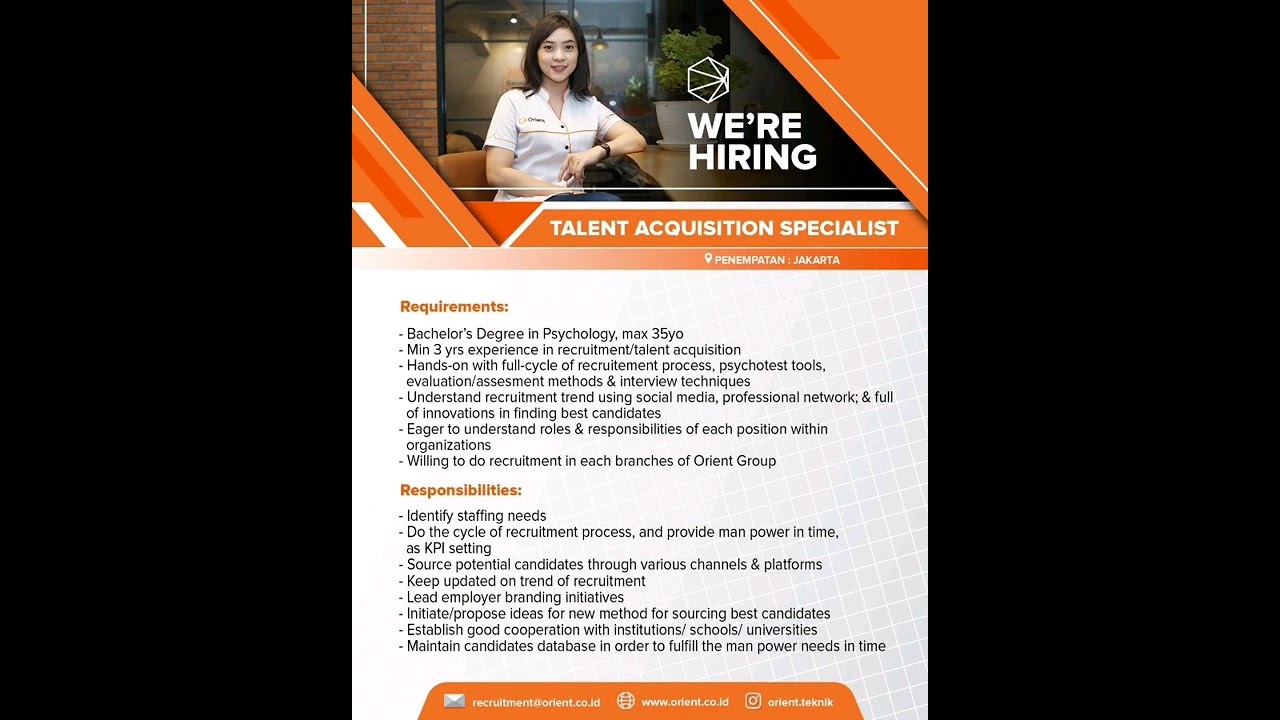 Orient

WE'RE HIRING

TALENT ACQUISITION SPECIALIST

PENEMPATAN : JAKARTA

Requirements:

- Bachelor's Degree in Psychology, max 35yo
- Min 3 yrs experience in recruitment/talent acquisition
- Hands-on with full-cycle of recruitement process, psychotest tools, evaluation/assesment methods & interview techniques
- Understand recruitment trend using social media, professional network; & full of innovations in finding best candidates
- Eager to understand roles & responsibilities of each position within organizations
- Willing to do recruitment in each branches of Orient Group

Responsibilities:

- Identify staffing needs
- Do the cycle of recruitment process, and provide man power in time, as KPI setting
- Source potential candidates through various channels & platforms
- Keep updated on trend of recruitment
- Lead employer branding initiatives
- Initiate/propose ideas for new method for sourcing best candidates
- Establish good cooperation with institutions/ schools/ universities
- Maintain candidates database in order to fulfill the man power needs in time

recruitment@orient.co.id www.orient.co.id orient.teknik